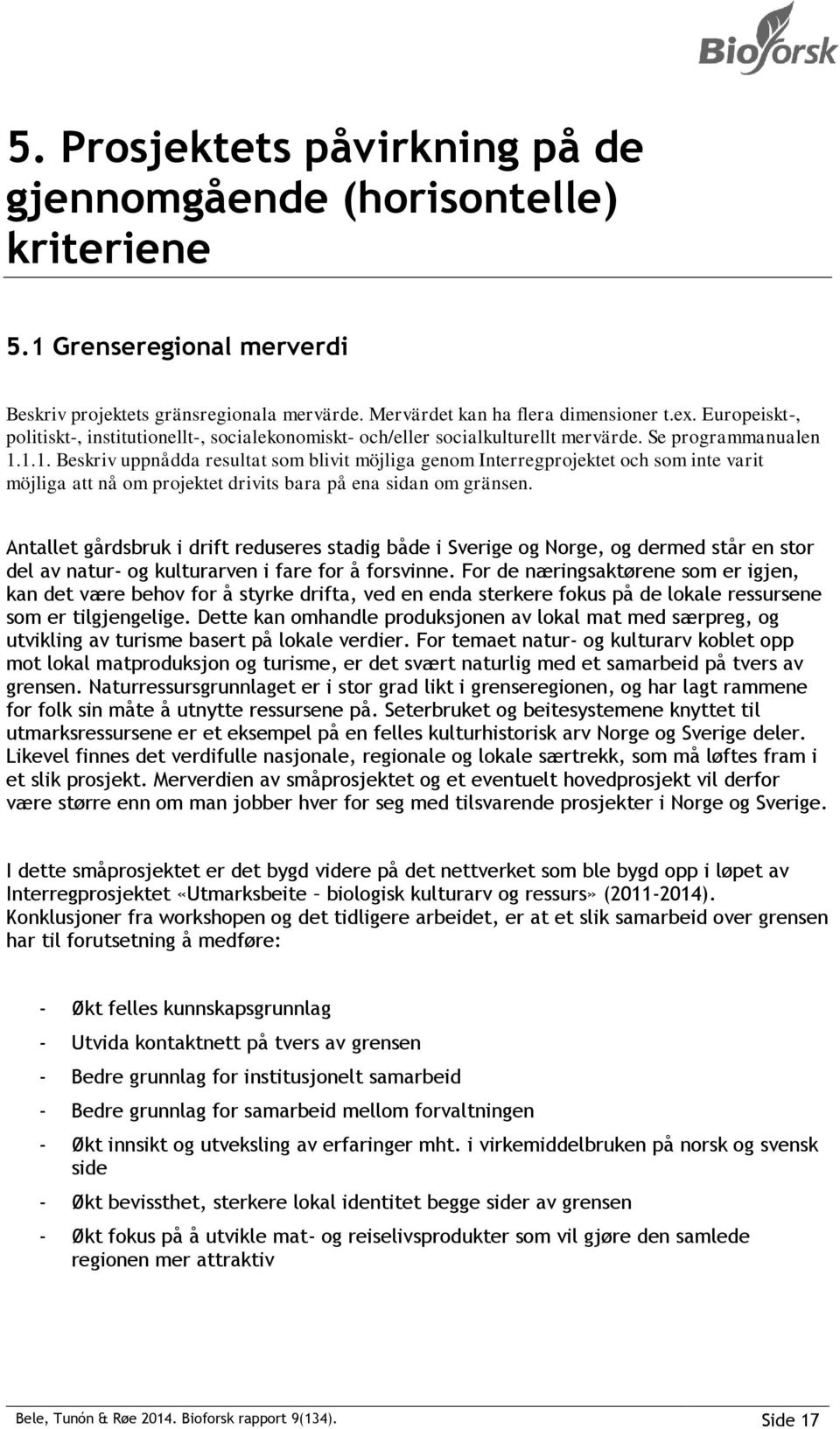 Bioforsk

5. Prosjektets påvirkning på de gjennomgående (horisontelle) kriteriene

5.1 Grenseregional merverdi

Beskriv projektets gränsregionala mervärde. Mervärdet kan ha flera dimensioner t.ex. Europeiskt-, politiskt-, institutionellt-, socialekonomiskt- och/eller socialkulturellt mervärde. Se programmanualen 1.1.1. Beskriv uppnådda resultat som blivit möjliga genom Interregprojektet och som inte varit möjliga att nå om projektet drivits bara på ena sidan om gränsen.

Antallet gårdsbruk i drift reduseres stadig både i Sverige og Norge, og dermed står en stor del av natur- og kulturarven i fare for å forsvinne. For de næringsaktørene som er igjen, kan det være behov for å styrke drifta, ved en enda sterkere fokus på de lokale ressursene som er tilgjengelige. Dette kan omhandle produksjonen av lokal mat med særpreg, og utvikling av turisme basert på lokale verdier. For temaet natur- og kulturarv koblet opp mot lokal matproduksjon og turisme, er det svært naturlig med et samarbeid på tvers av grensen. Naturressursgrunnlaget er i stor grad likt i grenseregionen, og har lagt rammene for folk sin måte å utnytte ressursene på. Seterbruket og beitesystemene knyttet til utmarksressursene er et eksempel på en felles kulturhistorisk arv Norge og Sverige deler. Likevel finnes det verdifulle nasjonale, regionale og lokale særtrekk, som må løftes fram i et slik prosjekt. Merverdien av småprosjektet og et eventuelt hovedprosjekt vil derfor være større enn om man jobber hver for seg med tilsvarende prosjekter i Norge og Sverige.

I dette småprosjektet er det bygd videre på det nettverket som ble bygd opp i løpet av Interregprosjektet «Utmarksbeite – biologisk kulturarv og ressurs» (2011-2014). Konklusjoner fra workshopen og det tidligere arbeidet, er at et slik samarbeid over grensen har til forutsetning å medføre:

- Økt felles kunnskapsgrunnlag
- Utvida kontaktnett på tvers av grensen
- Bedre grunnlag for institusjonelt samarbeid
- Bedre grunnlag for samarbeid mellom forvaltningen
- Økt innsikt og utveksling av erfaringer mht. i virkemiddelbruken på norsk og svensk side
- Økt bevissthet, sterkere lokal identitet begge sider av grensen
- Økt fokus på å utvikle mat- og reiselivsprodukter som vil gjøre den samlede regionen mer attraktiv

Bele, Tunón & Røe 2014. Bioforsk rapport 9(134).
Side 17